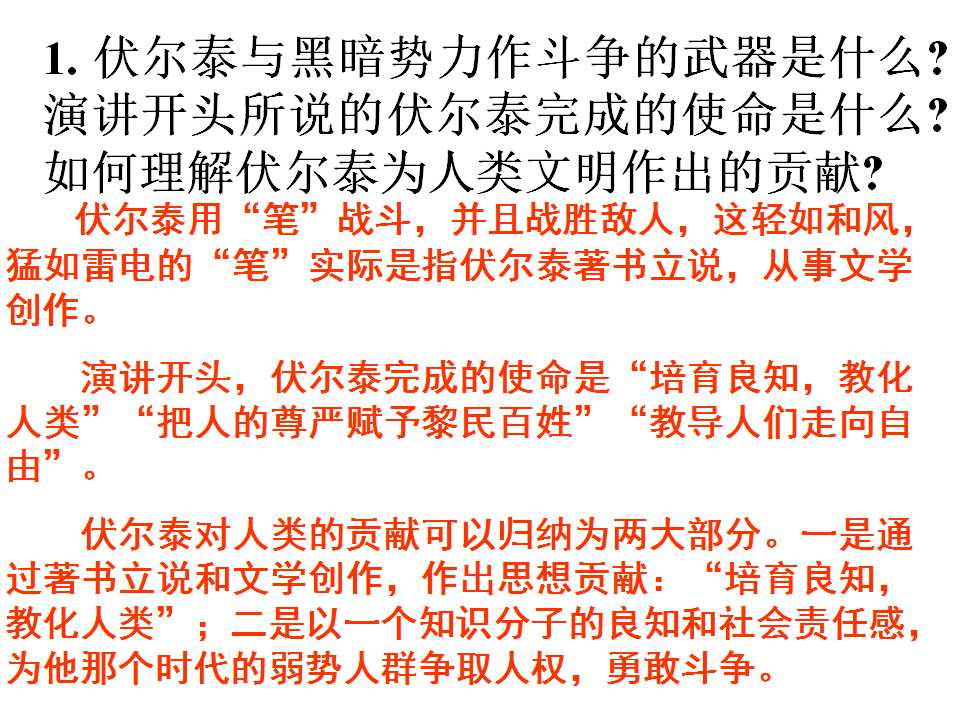 1.伏尔泰与黑暗势力作斗争的武器是什么?演讲开头所说的伏尔泰完成的使命是什么?如何理解伏尔泰为人类文明作出的贡献?

伏尔泰用“笔”战斗，并且战胜敌人，这轻如和风，猛如雷电的“笔”实际是指伏尔泰著书立说，从事文学创作。

演讲开头，伏尔泰完成的使命是“培育良知，教化人类”“把人的尊严赋予黎民百姓”“教导人们走向自由”。

伏尔泰对人类的贡献可以归纳为两大部分。一是通过著书立说和文学创作，作出思想贡献：“培育良知，教化人类”；二是以一个知识分子的良知和社会责任感，为他那个时代的弱势人群争取人权，勇敢斗争。